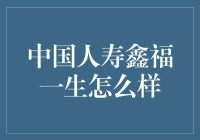 中国人寿鑫福一生怎么样